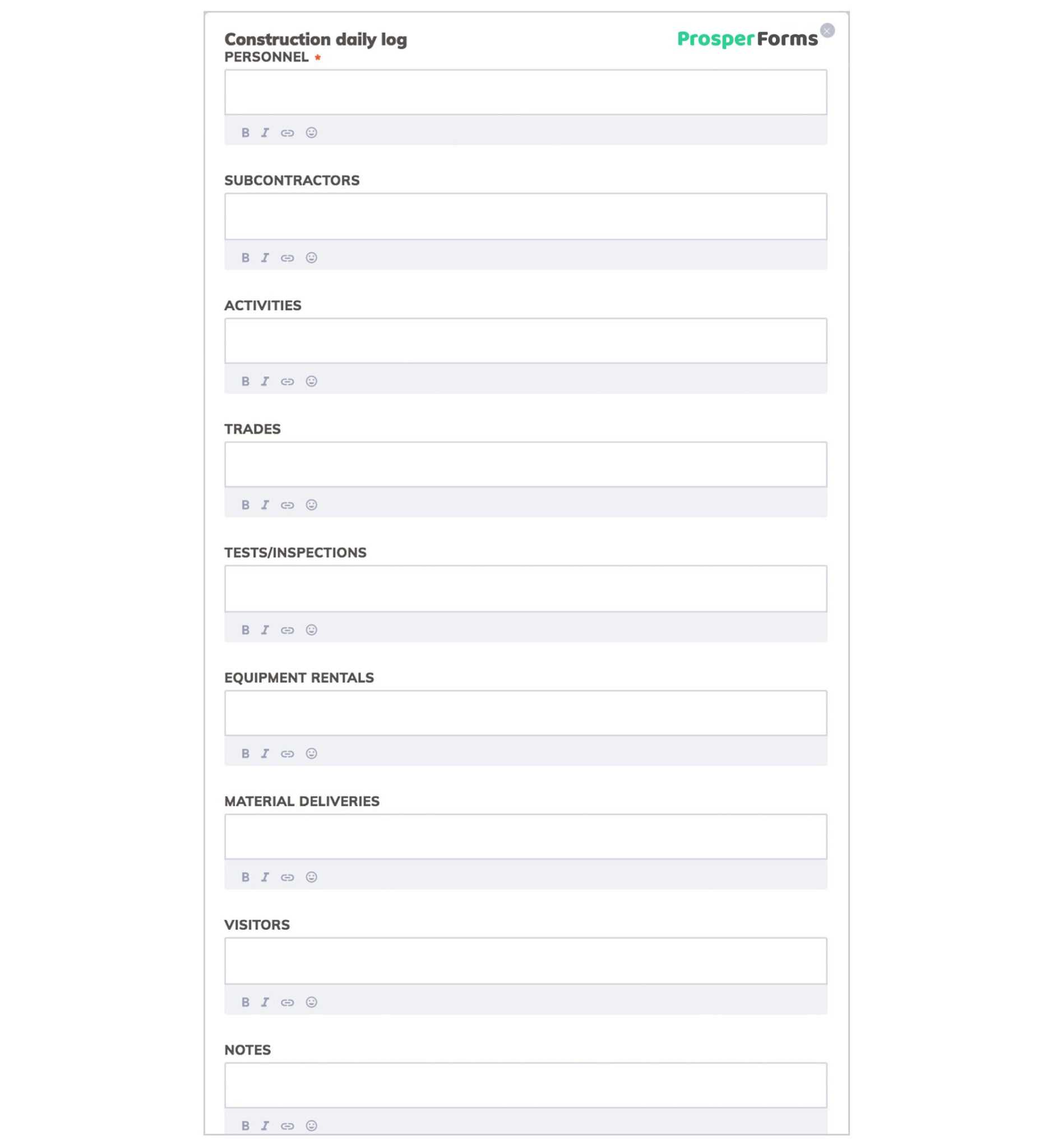 Construction daily log
ProsperForms
PERSONNEL *

B I

SUBCONTRACTORS

B I

ACTIVITIES

B I

TRADES

B I

TESTS/INSPECTIONS

B I

EQUIPMENT RENTALS

B I

MATERIAL DELIVERIES

B I

VISITORS

B I

NOTES

B I